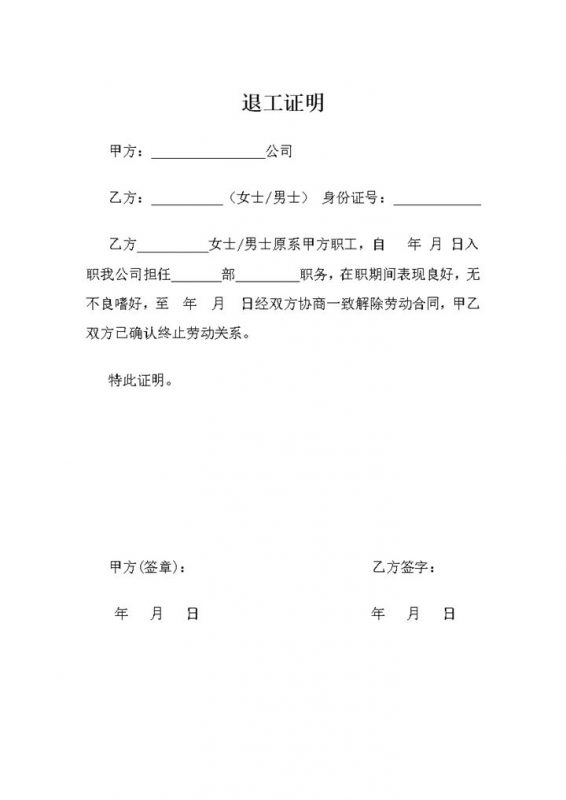 退工证明

甲方：________________公司

乙方：__________（女士/男士） 身份证号：____________

乙方__________女士/男士原系甲方职工，自　年 月 日入职我公司担任_______部_________职务，在职期间表现良好，无不良嗜好，至　年　月　日经双方协商一致解除劳动合同，甲乙双方已确认终止劳动关系。

特此证明。

甲方(签章)：

年　月　日

乙方签字：

年　月　日